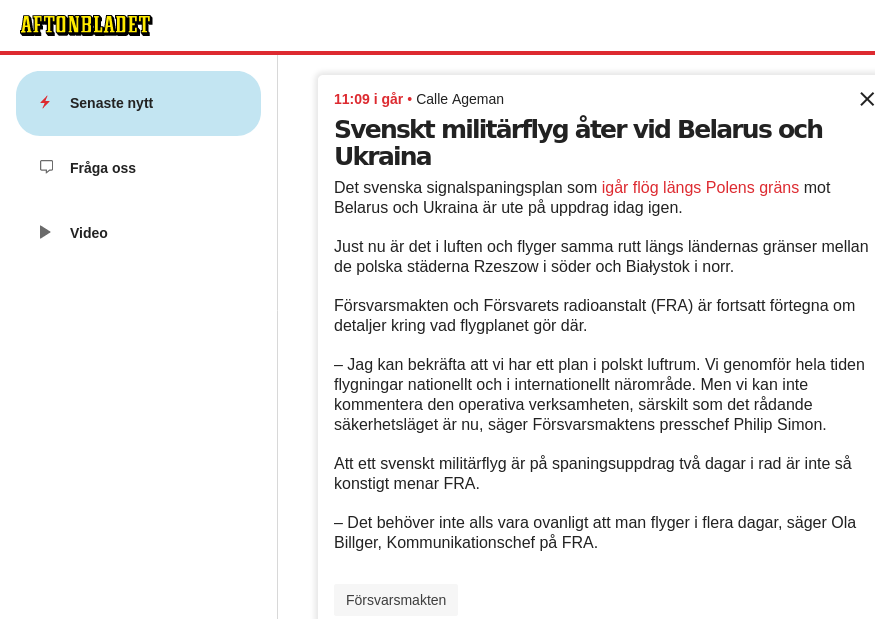 AFTONBLADET

Senaste nytt

Fråga oss

Video

11:09 i går • Calle Ageman

Svenskt militärflyg åter vid Belarus och Ukraina

Det svenska signalspaningsplan som igår flög längs Polens gräns mot Belarus och Ukraina är ute på uppdrag idag igen.

Just nu är det i luften och flyger samma rutt längs ländernas gränser mellan de polska städerna Rzeszow i söder och Białystok i norr.

Försvarsmakten och Försvarets radioanstalt (FRA) är fortsatt förtegna om detaljer kring vad flygplanet gör där.

– Jag kan bekräfta att vi har ett plan i polskt luftrum. Vi genomför hela tiden flygningar nationellt och i internationellt närområde. Men vi kan inte kommentera den operativa verksamheten, särskilt som det rådande säkerhetsläget är nu, säger Försvarsmaktens presschef Philip Simon.

Att ett svenskt militärflyg är på spaningsuppdrag två dagar i rad är inte så konstigt menar FRA.

– Det behöver inte alls vara ovanligt att man flyger i flera dagar, säger Ola Billger, Kommunikationschef på FRA.

Försvarsmakten